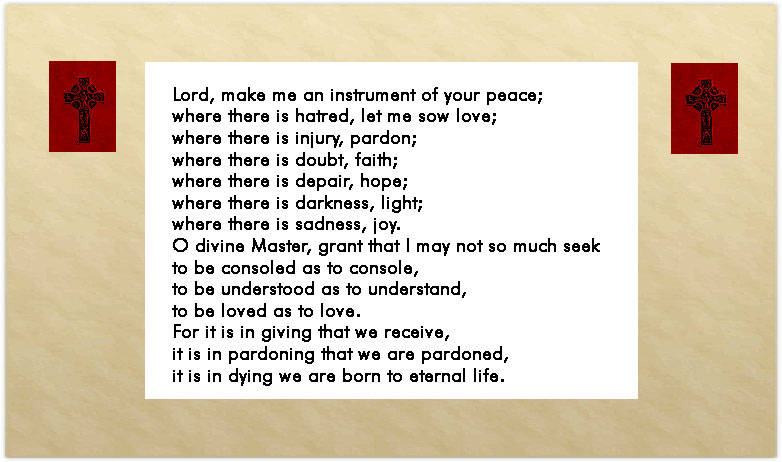 Lord, make me an instrument of your peace;
where there is hatred, let me sow love;
where there is injury, pardon;
where there is doubt, faith;
where there is depair, hope;
where there is darkness, light;
where there is sadness, joy.
O divine Master, grant that I may not so much seek
to be consoled as to console,
to be understood as to understand,
to be loved as to love.
For it is in giving that we receive,
it is in pardoning that we are pardoned,
it is in dying we are born to eternal life.